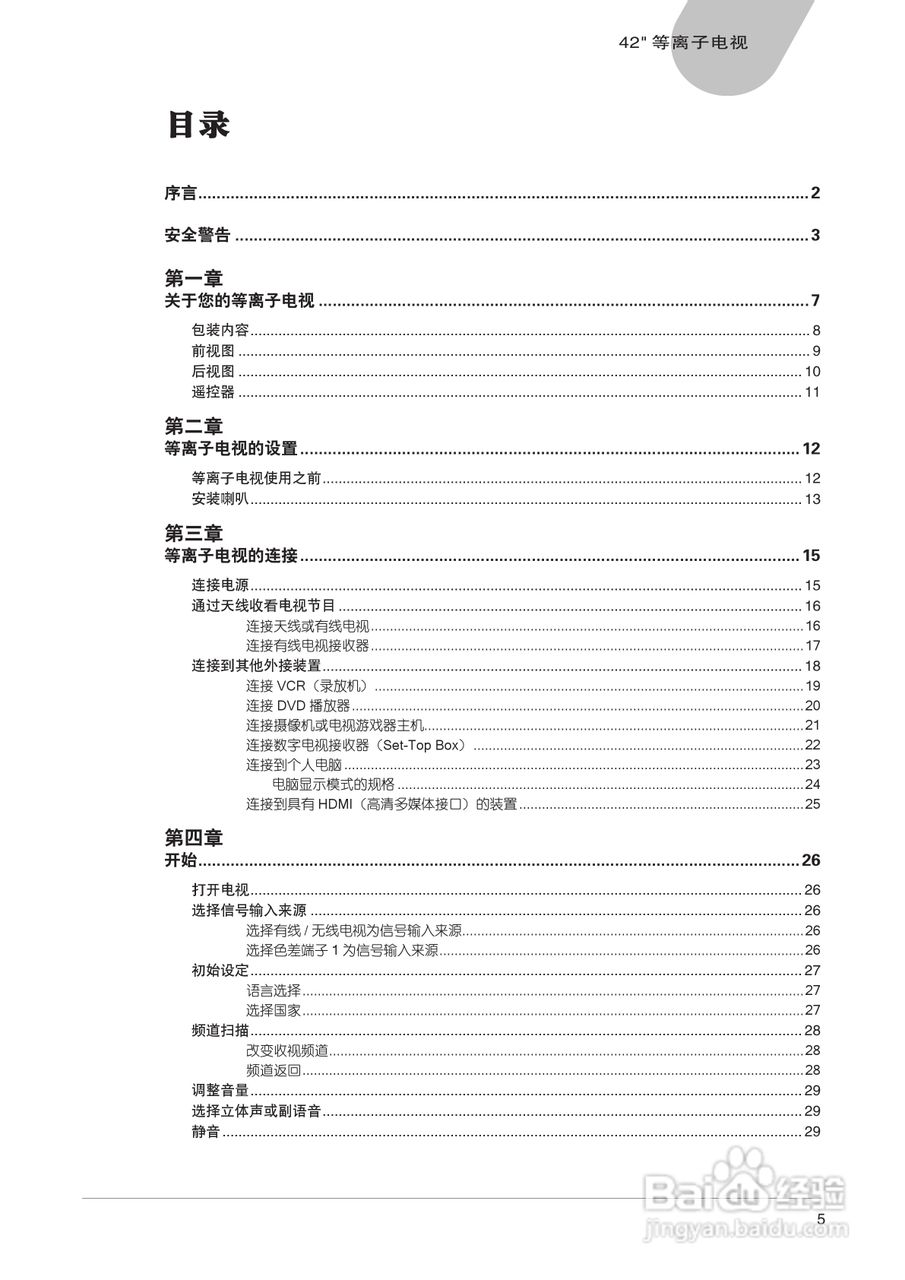 42" 等离子电视

目录

序言 ........ 2

安全警告 ........ 3

第一章
关于您的等离子电视 ........ 7
包装内容 ........ 8
前视图 ........ 9
后视图 ........ 10
遥控器 ........ 11

第二章
等离子电视的设置 ........ 12
等离子电视使用之前 ........ 12
安装喇叭 ........ 13

第三章
等离子电视的连接 ........ 15
连接电源 ........ 15
通过天线收看电视节目 ........ 16
连接天线或有线电视 ........ 16
连接有线电视接收器 ........ 17
连接到其他外接装置 ........ 18
连接 VCR（录放机） ........ 19
连接 DVD 播放器 ........ 20
连接摄像机或电视游戏器主机 ........ 21
连接数字电视接收器（Set-Top Box） ........ 22
连接到个人电脑 ........ 23
电脑显示模式的规格 ........ 24
连接到具有 HDMI（高清多媒体接口）的装置 ........ 25

第四章
开始 ........ 26
打开电视 ........ 26
选择信号输入来源 ........ 26
选择有线 / 无线电视为信号输入来源 ........ 26
选择色差端子 1 为信号输入来源 ........ 26
初始设定 ........ 27
语言选择 ........ 27
选择国家 ........ 27
频道扫描 ........ 28
改变收视频道 ........ 28
频道返回 ........ 28
调整音量 ........ 29
选择立体声或副语音 ........ 29
静音 ........ 29

Baidu 经验
jingyan.baidu.com

5